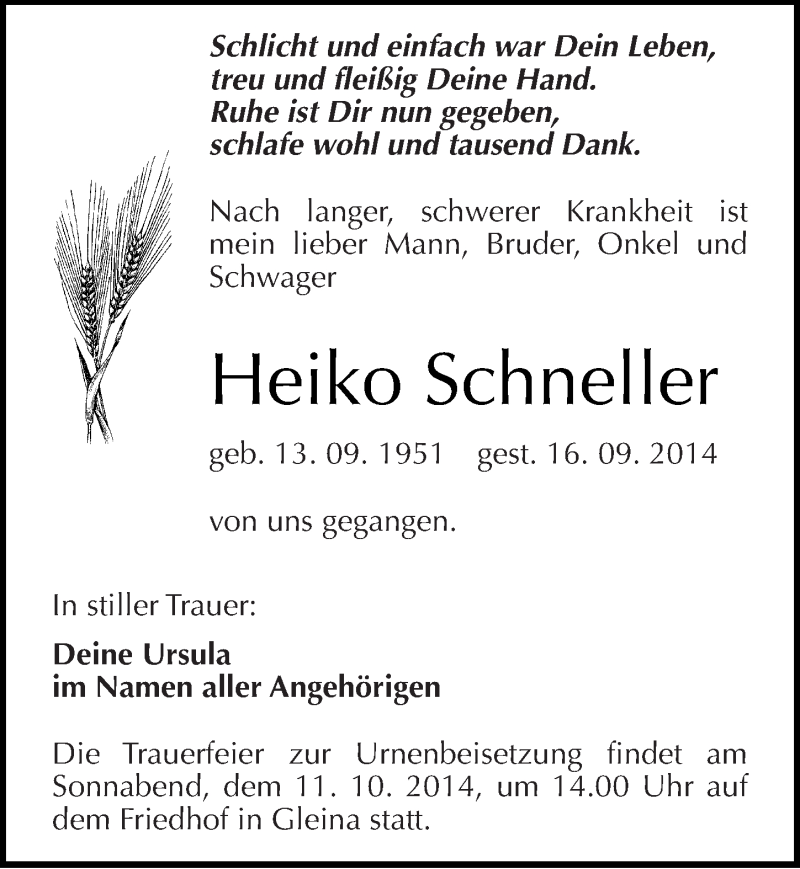 Schlicht und einfach war Dein Leben,
treu und fleißig Deine Hand.
Ruhe ist Dir nun gegeben,
schlafe wohl und tausend Dank.

Nach langer, schwerer Krankheit ist mein lieber Mann, Bruder, Onkel und Schwager

Heiko Schneller

geb. 13. 09. 1951 gest. 16. 09. 2014

von uns gegangen.

In stiller Trauer:

Deine Ursula
im Namen aller Angehörigen

Die Trauerfeier zur Urnenbeisetzung findet am Sonnabend, dem 11. 10. 2014, um 14.00 Uhr auf dem Friedhof in Gleina statt.